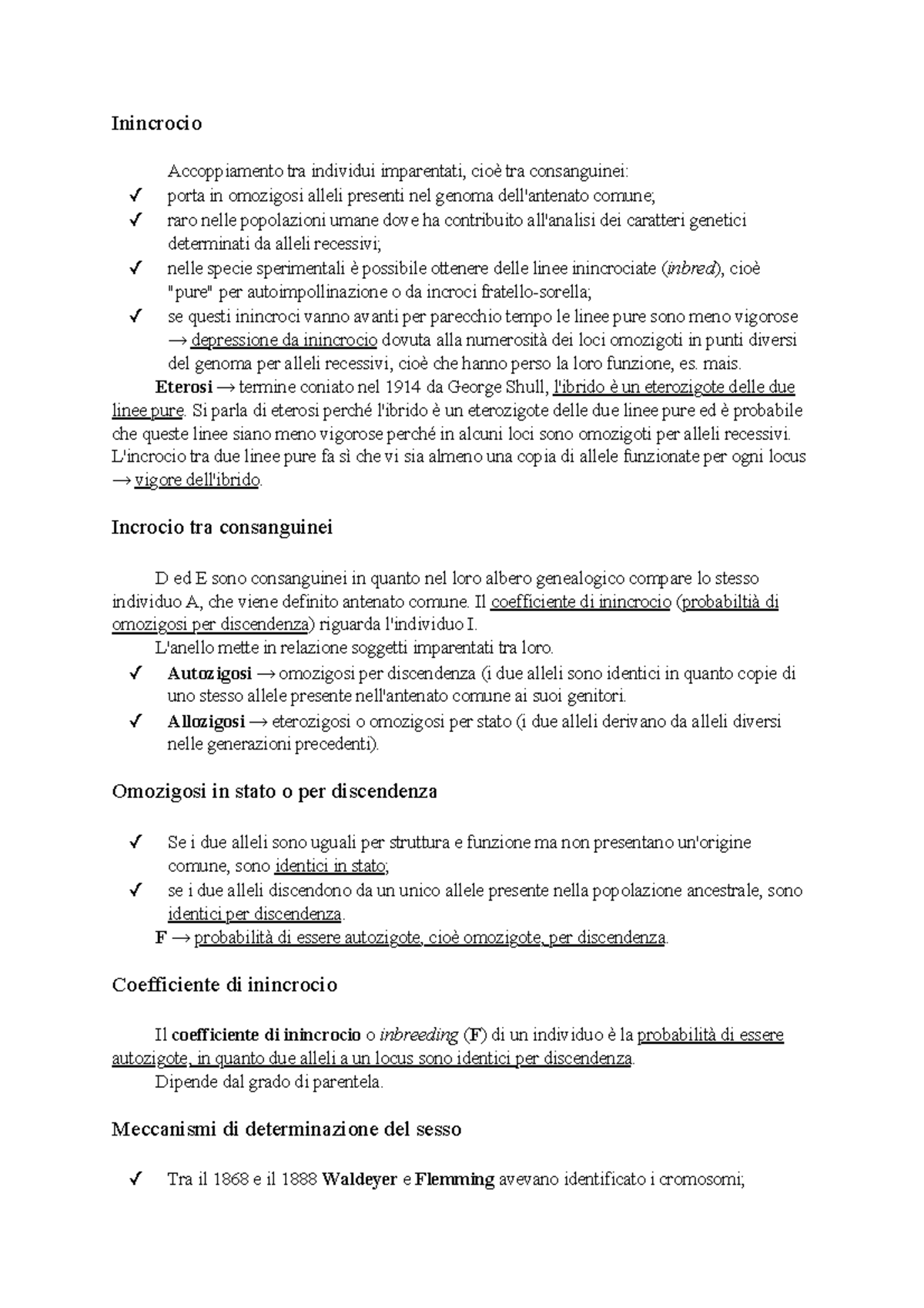 Inincrocio

Accoppiamento tra individui imparentati, cioè tra consanguinei:
✓ porta in omozigosi alleli presenti nel genoma dell'antenato comune;
✓ raro nelle popolazioni umane dove ha contribuito all'analisi dei caratteri genetici determinati da alleli recessivi;
✓ nelle specie sperimentali è possibile ottenere delle linee inincrociate (inbred), cioè "pure" per autoimpollinazione o da incroci fratello-sorella;
✓ se questi inincroci vanno avanti per parecchio tempo le linee pure sono meno vigorose → depressione da inincrocio dovuta alla numerosità dei loci omozigoti in punti diversi del genoma per alleli recessivi, cioè che hanno perso la loro funzione, es. mais.

Eterosi → termine coniato nel 1914 da George Shull, l'ibrido è un eterozigote delle due linee pure. Si parla di eterosi perché l'ibrido è un eterozigote delle due linee pure ed è probabile che queste linee siano meno vigorose perché in alcuni loci sono omozigoti per alleli recessivi. L'incrocio tra due linee pure fa sì che vi sia almeno una copia di allele funzionate per ogni locus → vigore dell'ibrido.

Incrocio tra consanguinei

D ed E sono consanguinei in quanto nel loro albero genealogico compare lo stesso individuo A, che viene definito antenato comune. Il coefficiente di inincrocio (probabiltià di omozigosi per discendenza) riguarda l'individuo I.

L'anello mette in relazione soggetti imparentati tra loro.
✓ Autozigosi → omozigosi per discendenza (i due alleli sono identici in quanto copie di uno stesso allele presente nell'antenato comune ai suoi genitori.
✓ Allozigosi → eterozigosi o omozigosi per stato (i due alleli derivano da alleli diversi nelle generazioni precedenti).

Omozigosi in stato o per discendenza

✓ Se i due alleli sono uguali per struttura e funzione ma non presentano un'origine comune, sono identici in stato;
✓ se i due alleli discendono da un unico allele presente nella popolazione ancestrale, sono identici per discendenza.

F → probabilità di essere autozigote, cioè omozigote, per discendenza.

Coefficiente di inincrocio

Il coefficiente di inincrocio o inbreeding (F) di un individuo è la probabilità di essere autozigote, in quanto due alleli a un locus sono identici per discendenza.

Dipende dal grado di parentela.

Meccanismi di determinazione del sesso

✓ Tra il 1868 e il 1888 Waldeyer e Flemming avevano identificato i cromosomi;